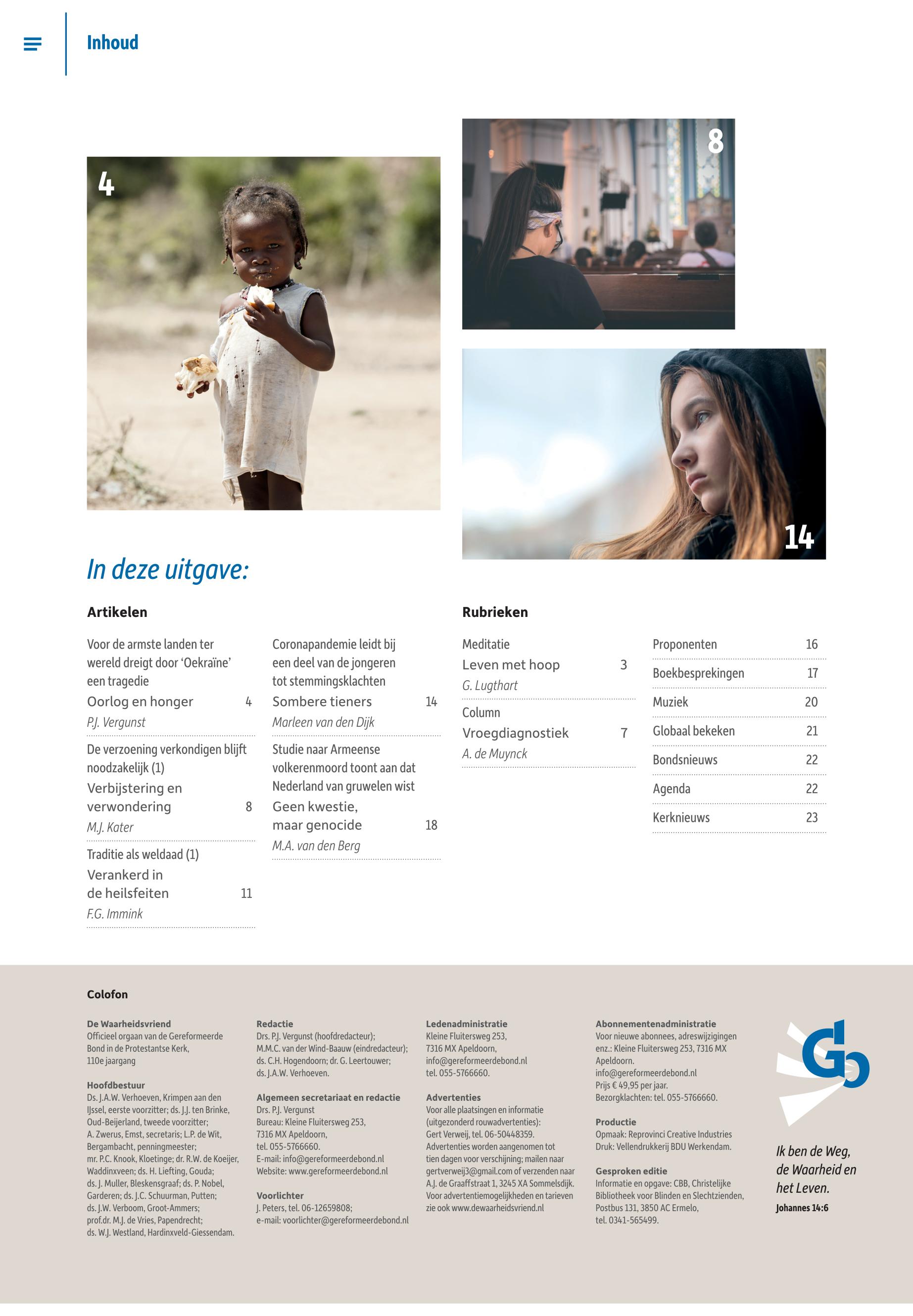 Inhoud

4

8

14

In deze uitgave:

Artikelen

Voor de armste landen ter wereld dreigt door 'Oekraïne' een tragedie
Oorlog en honger 4
P.J. Vergunst

De verzoening verkondigen blijft noodzakelijk (1)
Verbijstering en verwondering 8
M.J. Kater

Traditie als weldaad (1)
Verankerd in de heilsfeiten 11
F.G. Immink

Coronapandemie leidt bij een deel van de jongeren tot stemmingsklachten
Sombere tieners 14
Marleen van den Dijk

Studie naar Armeense volkerenmoord toont aan dat Nederland van gruwelen wist
Geen kwestie, maar genocide 18
M.A. van den Berg

Rubrieken

Meditatie
Leven met hoop 3
G. Lugthart

Column
Vroegdiagnostiek 7
A. de Muynck

Proponenten 16
Boekbesprekingen 17
Muziek 20
Globaal bekeken 21
Bondsnieuws 22
Agenda 22
Kerknieuws 23

Colofon

De Waarheidsvriend
Officieel orgaan van de Gereformeerde Bond in de Protestantse Kerk, 110e jaargang

Hoofdbestuur
Ds. J.A.W. Verhoeven, Krimpen aan den IJssel, eerste voorzitter; ds. J.J. ten Brinke, Oud-Beijerland, tweede voorzitter; A. Zwerus, Emst, secretaris; L.P. de Wit, Bergambacht, penningmeester; mr. P.C. Knook, Kloetinge; dr. R.W. de Koeijer, Waddinxveen; ds. H. Liefting, Gouda; ds. J. Muller, Bleskensgraaf; ds. P. Nobel, Garderen; ds. J.C. Schuurman, Putten; ds. J.W. Verboom, Groot-Ammers; prof.dr. M.J. de Vries, Papendrecht; ds. W.J. Westland, Hardinxveld-Giessendam.

Redactie
Drs. P.J. Vergunst (hoofdredacteur); M.M.C. van der Wind-Baauw (eindredacteur); ds. C.H. Hogendoorn; dr. G. Leertouwer; ds. J.A.W. Verhoeven.

Algemeen secretariaat en redactie
Drs. P.J. Vergunst
Bureau: Kleine Fluitersweg 253, 7316 MX Apeldoorn,
tel. 055-5766660.
E-mail: info@gereformeerdebond.nl
Website: www.gereformeerdebond.nl

Voorlichter
J. Peters, tel. 06-12659808;
e-mail: voorlichter@gereformeerdebond.nl

Ledenadministratie
Kleine Fluitersweg 253,
7316 MX Apeldoorn,
info@gereformeerdebond.nl
tel. 055-5766660.

Advertenties
Voor alle plaatsingen en informatie (uitgezonderd rouwadvertenties): Gert Verweij, tel. 06-50448359. Advertenties worden aangenomen tot tien dagen voor verschijning; mailen naar gertverweij3@gmail.com of verzenden naar A.J. de Graaffstraat 1, 3245 XA Sommelsdijk. Voor advertentiemogelijkheden en tarieven zie ook www.dewaarheidsvriend.nl

Abonnementenadministratie
Voor nieuwe abonnees, adreswijzigingen enz.: Kleine Fluitersweg 253, 7316 MX Apeldoorn.
info@gereformeerdebond.nl
Prijs € 49,95 per jaar.
Bezorgklachten: tel. 055-5766660.

Productie
Opmaak: Reprovinci Creative Industries
Druk: Vellendrukkerij BDU Werkendam.

Gesproken editie
Informatie en opgave: CBB, Christelijke Bibliotheek voor Blinden en Slechtzienden, Postbus 131, 3850 AC Ermelo,
tel. 0341-565499.

Ik ben de Weg, de Waarheid en het Leven.
Johannes 14:6